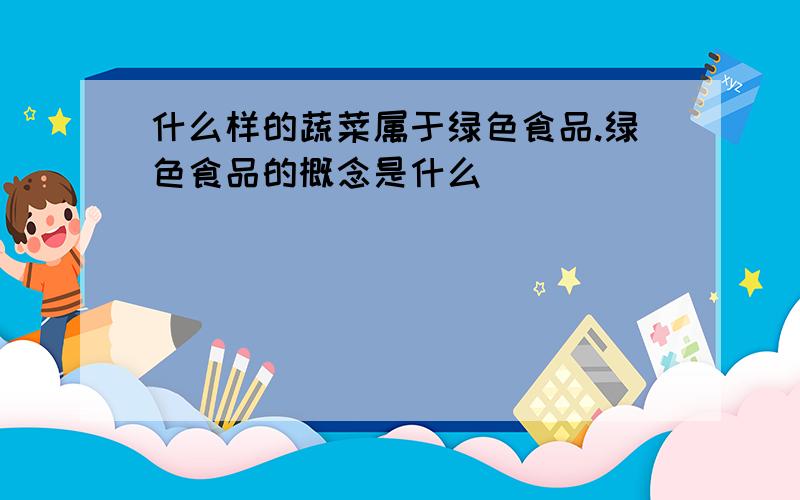 什么样的蔬菜属于绿色食品.绿色食品的概念是什么

xyz